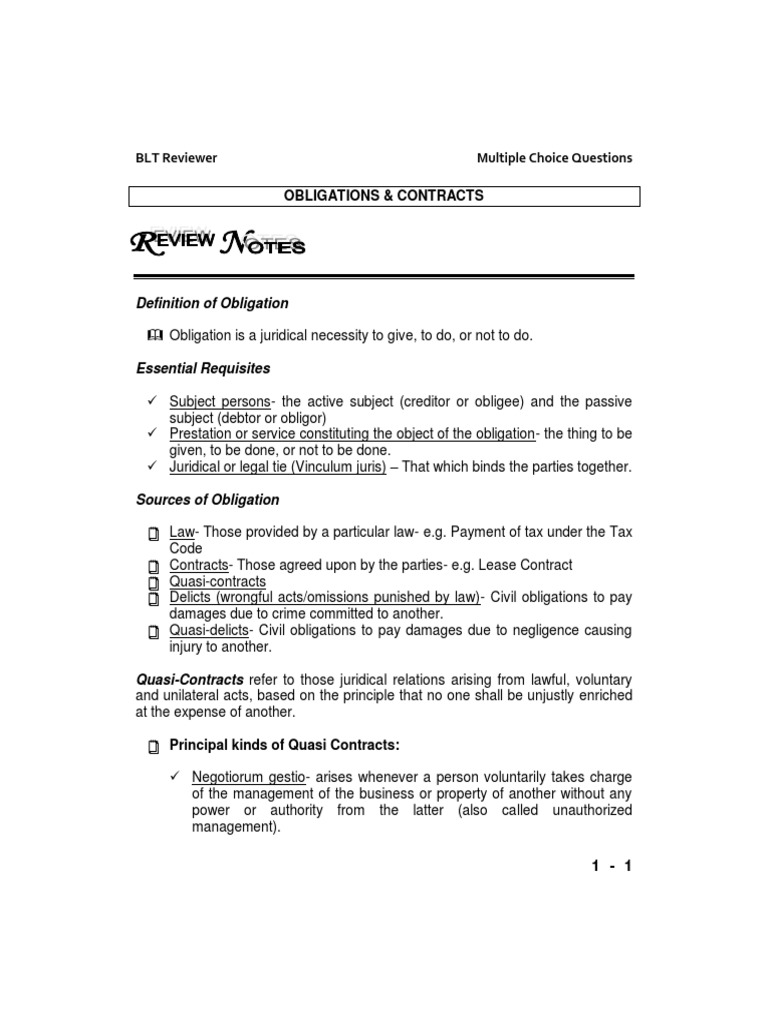 BLT Reviewer

Multiple Choice Questions

OBLIGATIONS & CONTRACTS

REVIEW NOTES

Definition of Obligation

Obligation is a juridical necessity to give, to do, or not to do.

Essential Requisites

✓ Subject persons- the active subject (creditor or obligee) and the passive subject (debtor or obligor)
✓ Prestation or service constituting the object of the obligation- the thing to be given, to be done, or not to be done.
✓ Juridical or legal tie (Vinculum juris) – That which binds the parties together.

Sources of Obligation

Law- Those provided by a particular law- e.g. Payment of tax under the Tax Code
Contracts- Those agreed upon by the parties- e.g. Lease Contract
Quasi-contracts
Delicts (wrongful acts/omissions punished by law)- Civil obligations to pay damages due to crime committed to another.
Quasi-delicts- Civil obligations to pay damages due to negligence causing injury to another.

Quasi-Contracts refer to those juridical relations arising from lawful, voluntary and unilateral acts, based on the principle that no one shall be unjustly enriched at the expense of another.

Principal kinds of Quasi Contracts:

✓ Negotiorum gestio- arises whenever a person voluntarily takes charge of the management of the business or property of another without any power or authority from the latter (also called unauthorized management).

1 - 1